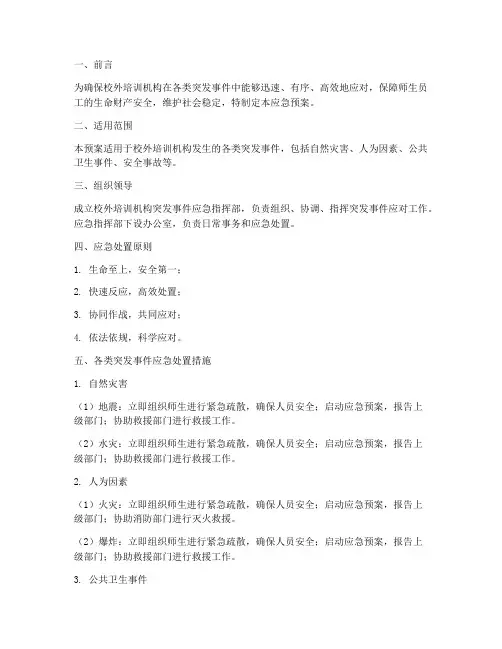 一、前言

为确保校外培训机构在各类突发事件中能够迅速、有序、高效地应对，保障师生员工的生命财产安全，维护社会稳定，特制定本应急预案。

二、适用范围

本预案适用于校外培训机构发生的各类突发事件，包括自然灾害、人为因素、公共卫生事件、安全事故等。

三、组织领导

成立校外培训机构突发事件应急指挥部，负责组织、协调、指挥突发事件应对工作。应急指挥部下设办公室，负责日常事务和应急处置。

四、应急处置原则

1. 生命至上，安全第一；

2. 快速反应，高效处置；

3. 协同作战，共同应对；

4. 依法依规，科学应对。

五、各类突发事件应急处置措施

1. 自然灾害

（1）地震：立即组织师生进行紧急疏散，确保人员安全；启动应急预案，报告上级部门；协助救援部门进行救援工作。

（2）水灾：立即组织师生进行紧急疏散，确保人员安全；启动应急预案，报告上级部门；协助救援部门进行救援工作。

2. 人为因素

（1）火灾：立即组织师生进行紧急疏散，确保人员安全；启动应急预案，报告上级部门；协助消防部门进行灭火救援。

（2）爆炸：立即组织师生进行紧急疏散，确保人员安全；启动应急预案，报告上级部门；协助救援部门进行救援工作。

3. 公共卫生事件